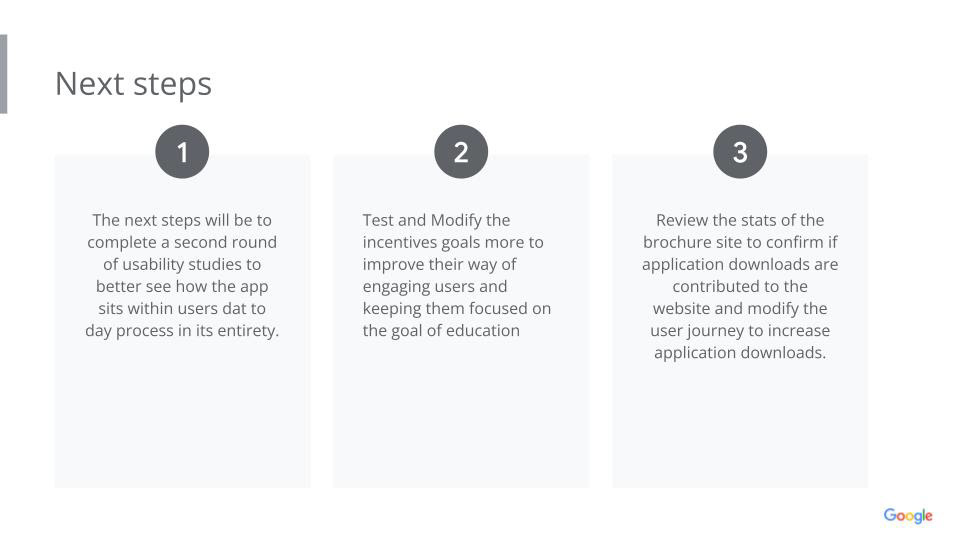 Next steps

1

The next steps will be to complete a second round of usability studies to better see how the app sits within users dat to day process in its entirety.

2

Test and Modify the incentives goals more to improve their way of engaging users and keeping them focused on the goal of education

3

Review the stats of the brochure site to confirm if application downloads are contributed to the website and modify the user journey to increase application downloads.

Google